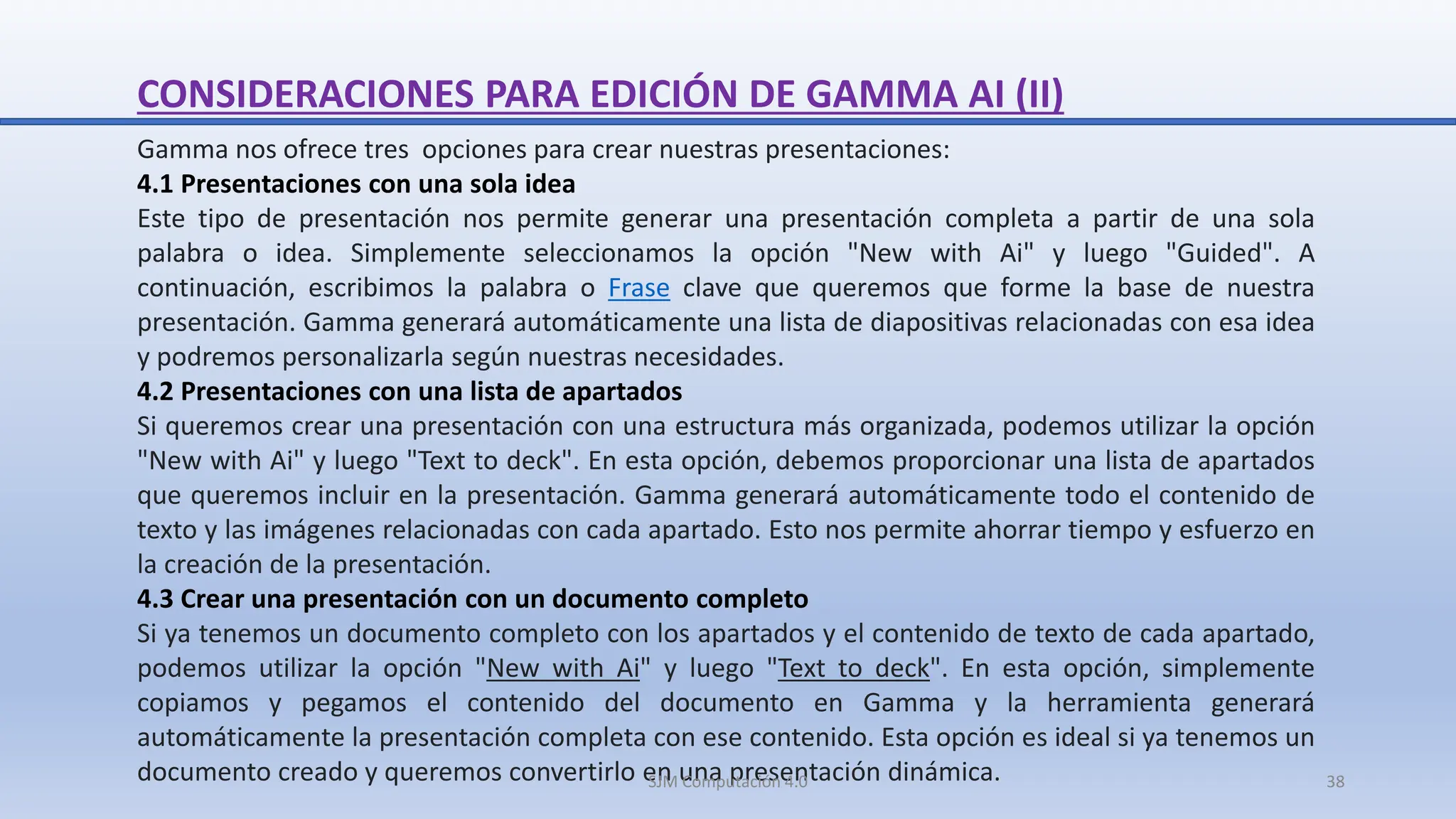 CONSIDERACIONES PARA EDICIÓN DE GAMMA AI (II)

Gamma nos ofrece tres opciones para crear nuestras presentaciones:

4.1 Presentaciones con una sola idea

Este tipo de presentación nos permite generar una presentación completa a partir de una sola palabra o idea. Simplemente seleccionamos la opción "New with Ai" y luego "Guided". A continuación, escribimos la palabra o Frase clave que queremos que forme la base de nuestra presentación. Gamma generará automáticamente una lista de diapositivas relacionadas con esa idea y podremos personalizarla según nuestras necesidades.

4.2 Presentaciones con una lista de apartados

Si queremos crear una presentación con una estructura más organizada, podemos utilizar la opción "New with Ai" y luego "Text to deck". En esta opción, debemos proporcionar una lista de apartados que queremos incluir en la presentación. Gamma generará automáticamente todo el contenido de texto y las imágenes relacionadas con cada apartado. Esto nos permite ahorrar tiempo y esfuerzo en la creación de la presentación.

4.3 Crear una presentación con un documento completo

Si ya tenemos un documento completo con los apartados y el contenido de texto de cada apartado, podemos utilizar la opción "New with Ai" y luego "Text to deck". En esta opción, simplemente copiamos y pegamos el contenido del documento en Gamma y la herramienta generará automáticamente la presentación completa con ese contenido. Esta opción es ideal si ya tenemos un documento creado y queremos convertirlo en una presentación dinámica.

SJM Computación 4.0

38